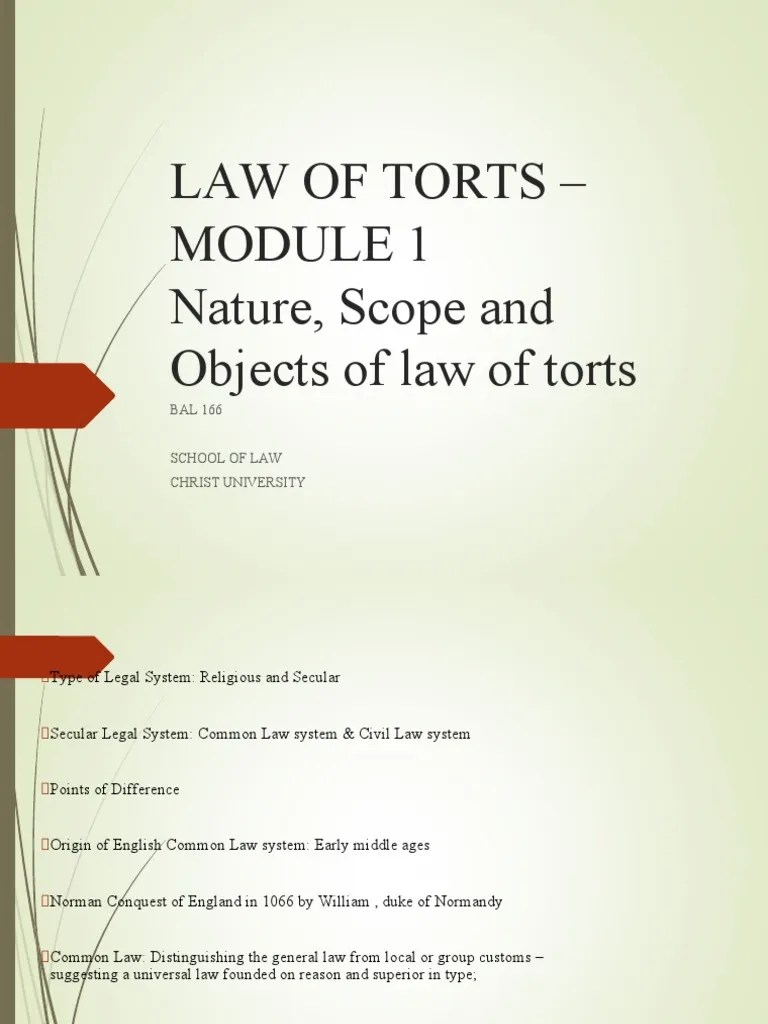 LAW OF TORTS – MODULE 1
Nature, Scope and Objects of law of torts

BAL 166

SCHOOL OF LAW
CHRIST UNIVERSITY

Type of Legal System: Religious and Secular

Secular Legal System: Common Law system & Civil Law system

Points of Difference

Origin of English Common Law system: Early middle ages

Norman Conquest of England in 1066 by William , duke of Normandy

Common Law: Distinguishing the general law from local or group customs – suggesting a universal law founded on reason and superior in type;